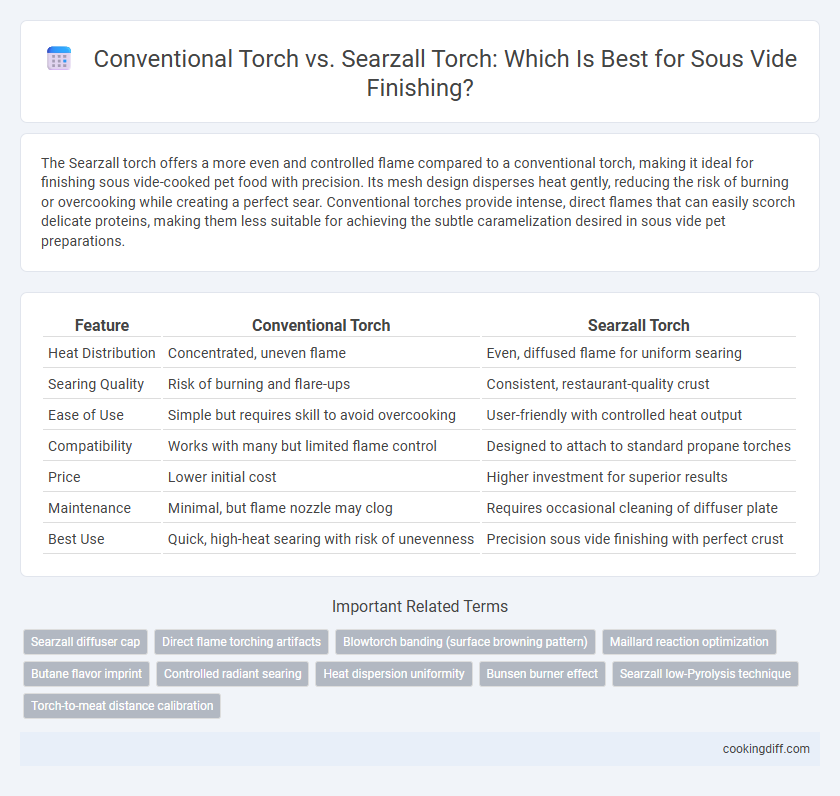 Conventional Torch vs. Searzall Torch: Which Is Best for Sous Vide Finishing?

The Searzall torch offers a more even and controlled flame compared to a conventional torch, making it ideal for finishing sous vide-cooked pet food with precision. Its mesh design disperses heat gently, reducing the risk of burning or overcooking while creating a perfect sear. Conventional torches provide intense, direct flames that can easily scorch delicate proteins, making them less suitable for achieving the subtle caramelization desired in sous vide pet preparations.

| Feature | Conventional Torch | Searzall Torch |
|---|---|---|
| Heat Distribution | Concentrated, uneven flame | Even, diffused flame for uniform searing |
| Searing Quality | Risk of burning and flare-ups | Consistent, restaurant-quality crust |
| Ease of Use | Simple but requires skill to avoid overcooking | User-friendly with controlled heat output |
| Compatibility | Works with many but limited flame control | Designed to attach to standard propane torches |
| Price | Lower initial cost | Higher investment for superior results |
| Maintenance | Minimal, but flame nozzle may clog | Requires occasional cleaning of diffuser plate |
| Best Use | Quick, high-heat searing with risk of unevenness | Precision sous vide finishing with perfect crust |

Important Related Terms

Searzall diffuser cap
Direct flame torching artifacts
Blowtorch banding (surface browning pattern)
Maillard reaction optimization
Butane flavor imprint
Controlled radiant searing
Heat dispersion uniformity
Bunsen burner effect
Searzall low-Pyrolysis technique
Torch-to-meat distance calibration

cookingdiff.com